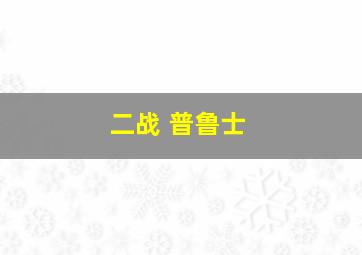 二战 普鲁士